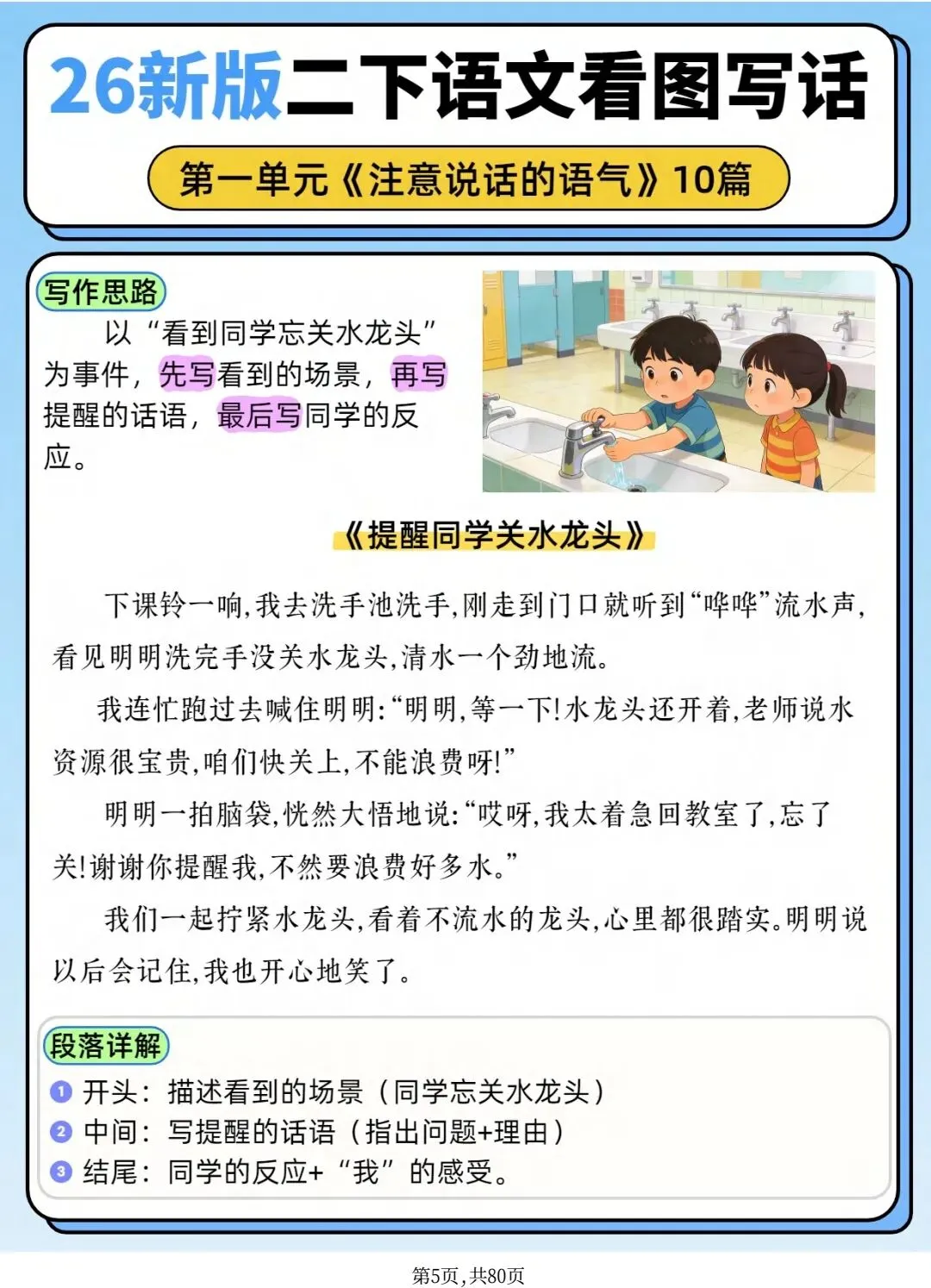 26新版二下语文看图写话

第一单元《注意说话的语气》10篇

写作思路

以“看到同学忘关水龙头”为事件，先写看到的场景，再写提醒的话语，最后写同学的反应。

《提醒同学关水龙头》

下课铃一响，我去洗手池洗手，刚走到门口就听到“哗哗”流水声，看见明明洗完手没关水龙头，清水一个劲地流。

我连忙跑过去喊住明明：“明明，等一下！水龙头还开着，老师说水资源很宝贵，咱们快关上，不能浪费呀！”

明明一拍脑袋，恍然大悟地说：“哎呀，我太着急回教室了，忘了关！谢谢你提醒我，不然要浪费好多水。”

我们一起拧紧水龙头，看着不流水的龙头，心里都很踏实。明明说以后会记住，我也开心地笑了。

段落详解

1 开头：描述看到的场景（同学忘关水龙头）
2 中间：写提醒的话语（指出问题+理由）
3 结尾：同学的反应+“我”的感受。

第5页，共80页